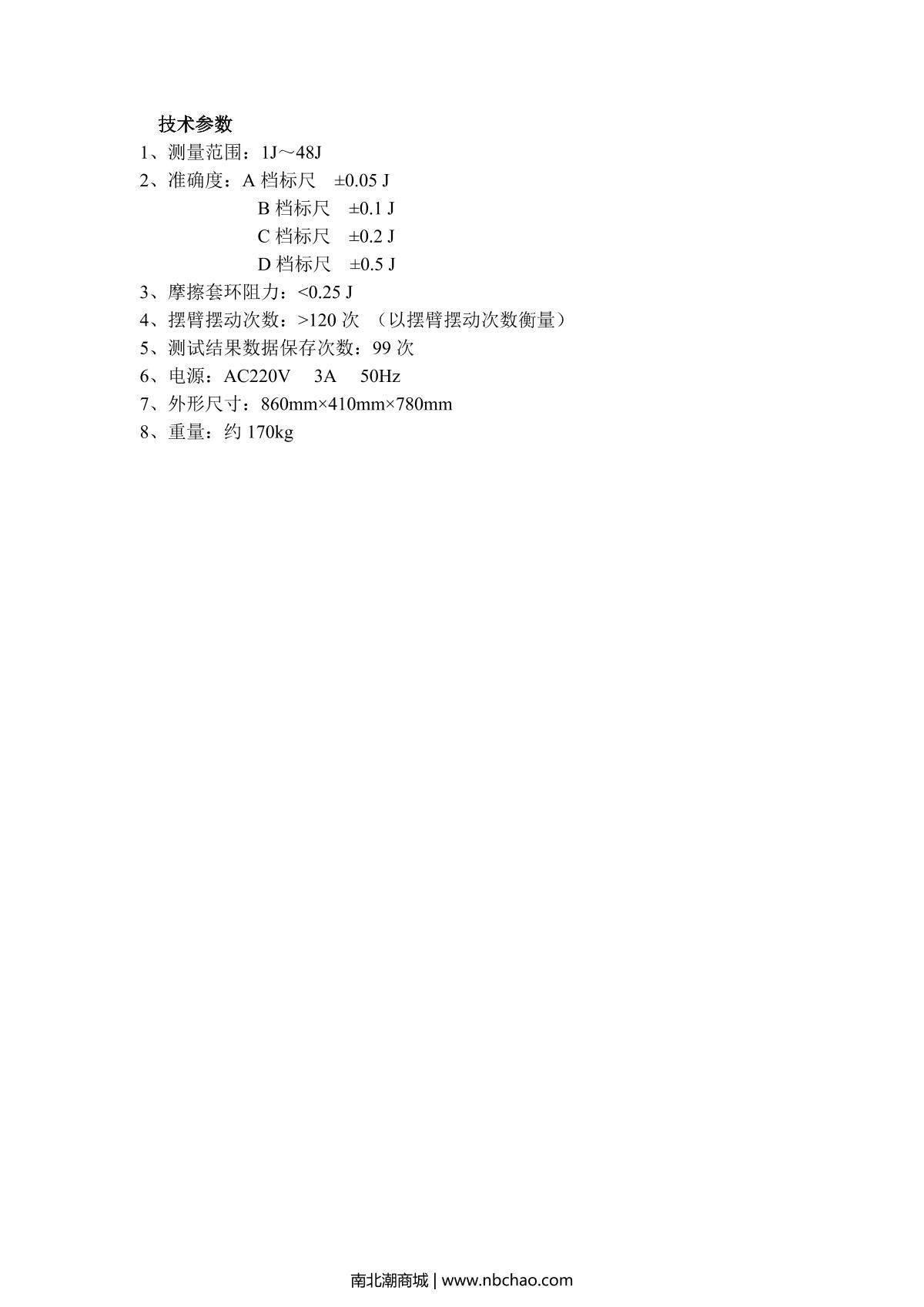 技术参数

1、测量范围：1J～48J

2、准确度：A档标尺 ±0.05 J

B档标尺 ±0.1 J

C档标尺 ±0.2 J

D档标尺 ±0.5 J

3、摩擦套环阻力：<0.25 J

4、摆臂摆动次数：>120次 （以摆臂摆动次数衡量）

5、测试结果数据保存次数：99次

6、电源：AC220V 3A 50Hz

7、外形尺寸：860mm×410mm×780mm

8、重量：约170kg

南北潮商城 | www.nbchao.com